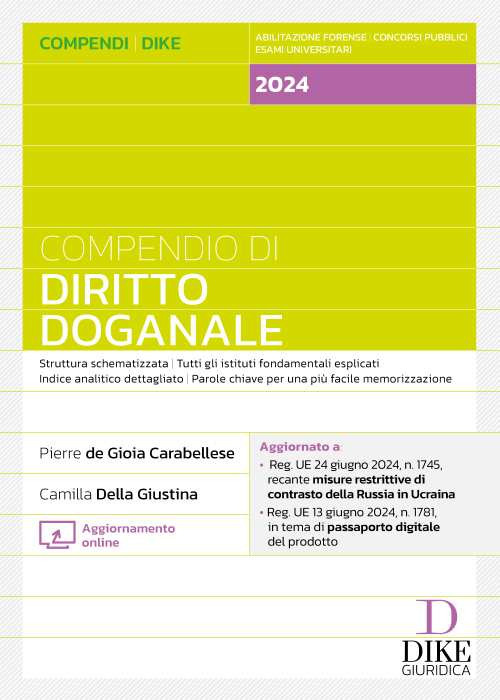 COMPENDI | DIKE

ABILITAZIONE FORENSE | CONCORSI PUBBLICI
ESAMI UNIVERSITARI

2024

COMPENDIO DI
DIRITTO DOGANALE

Struttura schematizzata | Tutti gli istituti fondamentali esplicati
Indice analitico dettagliato | Parole chiave per una più facile memorizzazione

Pierre de Gioia Carabellese

Camilla Della Giustina

Aggiornamento online

Aggiornato a:
• Reg. UE 24 giugno 2024, n. 1745, recante misure restrittive di contrasto della Russia in Ucraina
• Reg. UE 13 giugno 2024, n. 1781, in tema di passaporto digitale del prodotto

D
DIKE
GIURIDICA